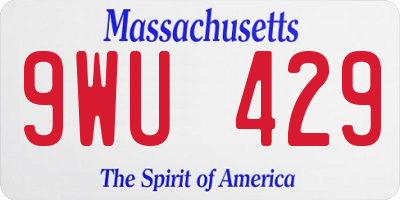 Massachusetts

9WU 429

The Spirit of America